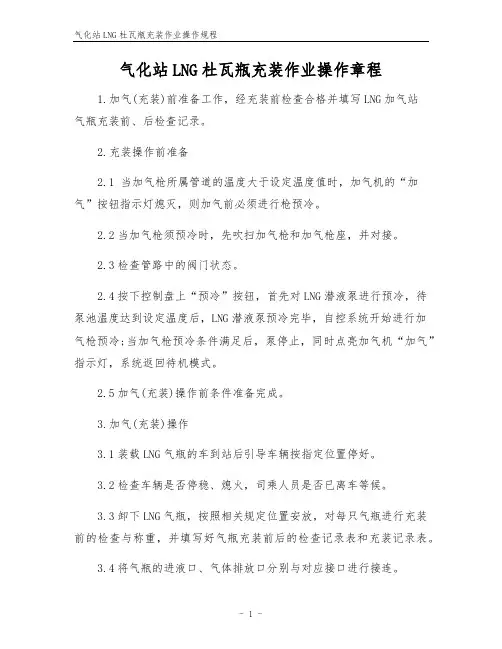 气化站LNG杜瓦瓶充装作业操作规程

气化站LNG杜瓦瓶充装作业操作章程

1.加气(充装)前准备工作，经充装前检查合格并填写LNG加气站气瓶充装前、后检查记录。

2.充装操作前准备

2.1 当加气枪所属管道的温度大于设定温度值时，加气机的“加气”按钮指示灯熄灭，则加气前必须进行枪预冷。

2.2当加气枪须预冷时，先吹扫加气枪和加气枪座，并对接。

2.3检查管路中的阀门状态。

2.4按下控制盘上“预冷”按钮，首先对LNG潜液泵进行预冷，待泵池温度达到设定温度后，LNG潜液泵预冷完毕，自控系统开始进行加气枪预冷;当加气枪预冷条件满足后，泵停止，同时点亮加气机“加气”指示灯，系统返回待机模式。

2.5加气(充装)操作前条件准备完成。

3.加气(充装)操作

3.1装载LNG气瓶的车到站后引导车辆按指定位置停好。

3.2检查车辆是否停稳、熄火，司乘人员是否已离车等候。

3.3卸下LNG气瓶，按照相关规定位置安放，对每只气瓶进行充装前的检查与称重，并填写好气瓶充装前后的检查记录表和充装记录表。

3.4将气瓶的进液口、气体排放口分别与对应接口进行接连。

- 1 -